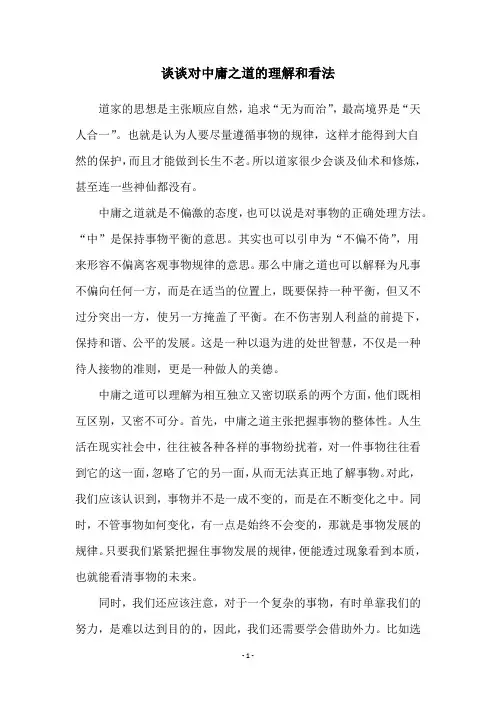 谈谈对中庸之道的理解和看法

道家的思想是主张顺应自然，追求“无为而治”，最高境界是“天人合一”。也就是认为人要尽量遵循事物的规律，这样才能得到大自然的保护，而且才能做到长生不老。所以道家很少会谈及仙术和修炼，甚至连一些神仙都没有。

中庸之道就是不偏激的态度，也可以说是对事物的正确处理方法。“中”是保持事物平衡的意思。其实也可以引申为“不偏不倚”，用来形容不偏离客观事物规律的意思。那么中庸之道也可以解释为凡事不偏向任何一方，而是在适当的位置上，既要保持一种平衡，但又不过分突出一方，使另一方掩盖了平衡。在不伤害别人利益的前提下，保持和谐、公平的发展。这是一种以退为进的处世智慧，不仅是一种待人接物的准则，更是一种做人的美德。

中庸之道可以理解为相互独立又密切联系的两个方面，他们既相互区别，又密不可分。首先，中庸之道主张把握事物的整体性。人生活在现实社会中，往往被各种各样的事物纷扰着，对一件事物往往看到它的这一面，忽略了它的另一面，从而无法真正地了解事物。对此，我们应该认识到，事物并不是一成不变的，而是在不断变化之中。同时，不管事物如何变化，有一点是始终不会变的，那就是事物发展的规律。只要我们紧紧把握住事物发展的规律，便能透过现象看到本质，也就能看清事物的未来。

同时，我们还应该注意，对于一个复杂的事物，有时单靠我们的努力，是难以达到目的的，因此，我们还需要学会借助外力。比如选

- 1 -